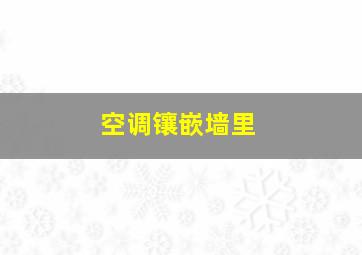 空调镶嵌墙里